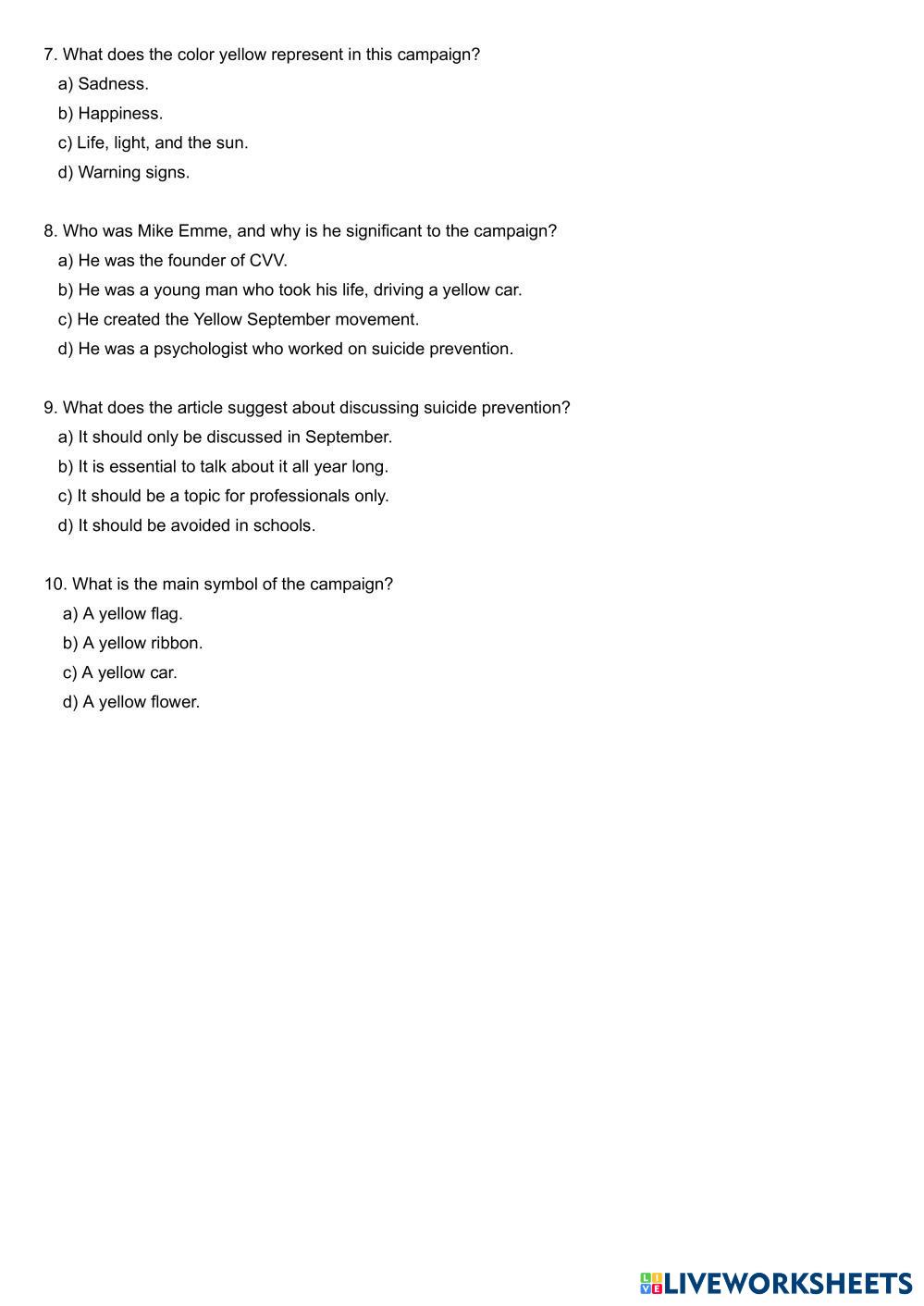 7. What does the color yellow represent in this campaign?
a) Sadness.
b) Happiness.
c) Life, light, and the sun.
d) Warning signs.

8. Who was Mike Emme, and why is he significant to the campaign?
a) He was the founder of CVV.
b) He was a young man who took his life, driving a yellow car.
c) He created the Yellow September movement.
d) He was a psychologist who worked on suicide prevention.

9. What does the article suggest about discussing suicide prevention?
a) It should only be discussed in September.
b) It is essential to talk about it all year long.
c) It should be a topic for professionals only.
d) It should be avoided in schools.

10. What is the main symbol of the campaign?
a) A yellow flag.
b) A yellow ribbon.
c) A yellow car.
d) A yellow flower.

LIVEWORKSHEETS